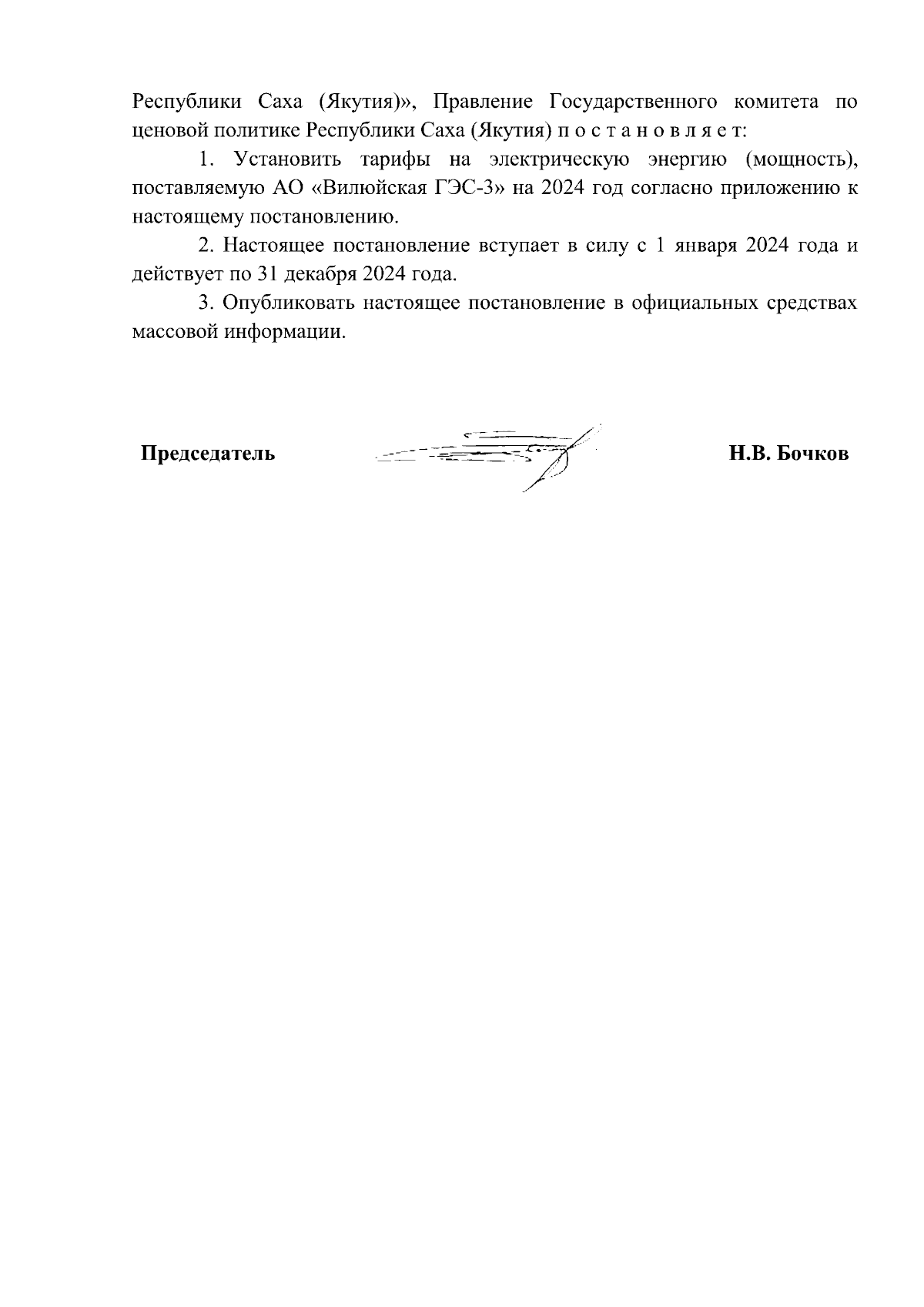 Республики Саха (Якутия)», Правление Государственного комитета по ценовой политике Республики Саха (Якутия) п о с т а н о в л я е т:

1. Установить тарифы на электрическую энергию (мощность), поставляемую АО «Вилюйская ГЭС-3» на 2024 год согласно приложению к настоящему постановлению.

2. Настоящее постановление вступает в силу с 1 января 2024 года и действует по 31 декабря 2024 года.

3. Опубликовать настоящее постановление в официальных средствах массовой информации.

Председатель Н.В. Бочков